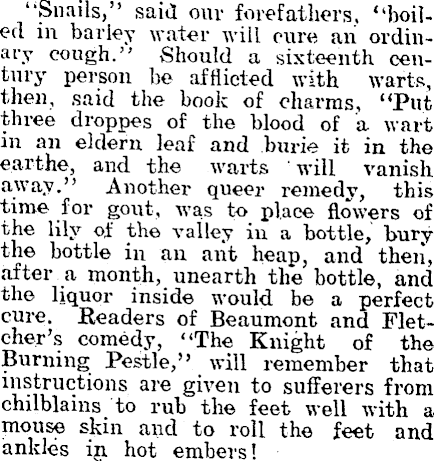 "Snails," said our forefathers, "boiled in barley water will cure an ordinary cough." Should a sixteenth century person be afflicted with warts, then, said the book of charms, "Put three droppes of the blood of a wart in an eldern leaf and burie it in the earthe, and the warts will vanish away." Another queer remedy, this time for gout, was to place flowers of the lily of the valley in a bottle, bury the bottle in an ant heap, and then, after a month, unearth the bottle, and the liquor inside would be a perfect cure. Readers of Beaumont and Fletcher's comedy, "The Knight of the Burning Pestle," will remember that instructions are given to sufferers from chilblains to rub the feet well with a mouse skin and to roll the feet and ankles in hot embers!